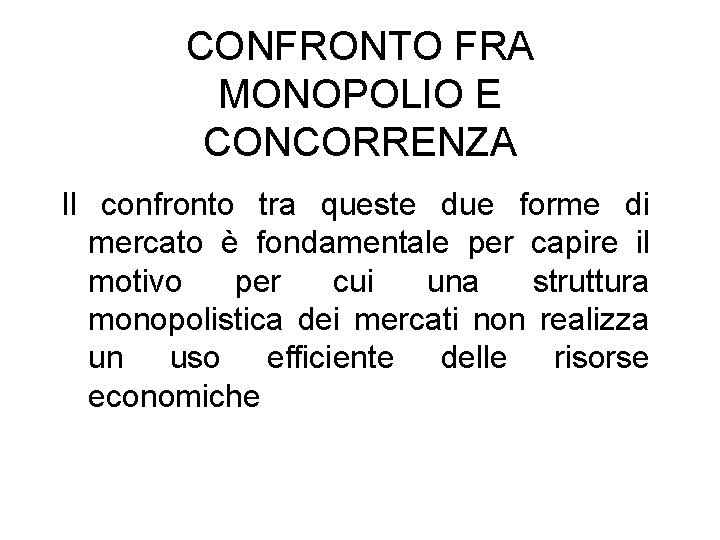 CONFRONTO FRA MONOPOLIO E CONCORRENZA

Il confronto tra queste due forme di mercato è fondamentale per capire il motivo per cui una struttura monopolistica dei mercati non realizza un uso efficiente delle risorse economiche